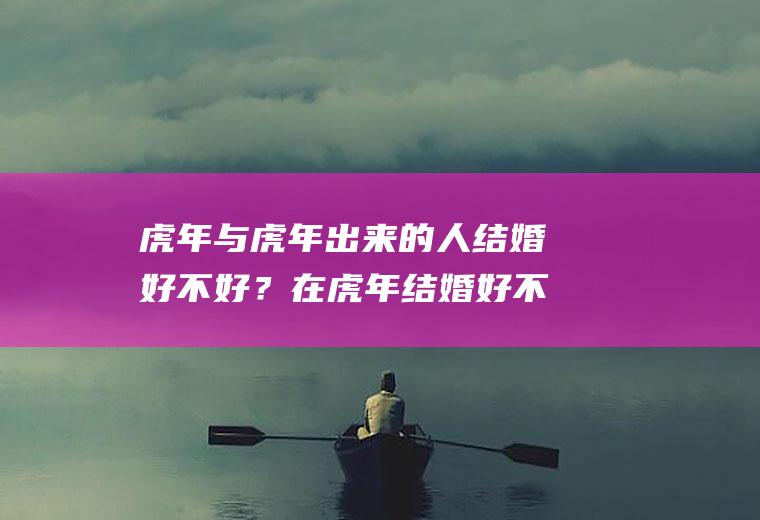 虎年与虎年出来的人结婚好不好？在虎年结婚好不